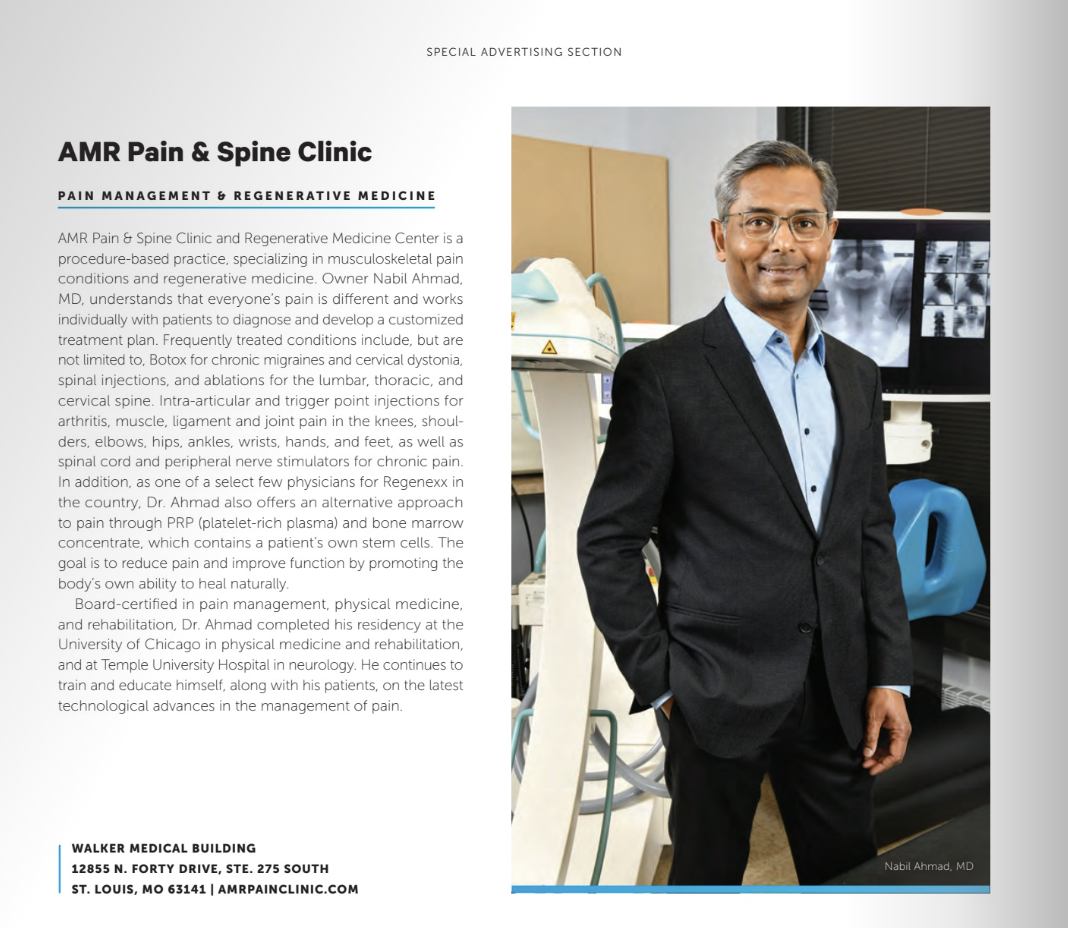 SPECIAL ADVERTISING SECTION

AMR Pain & Spine Clinic

PAIN MANAGEMENT & REGENERATIVE MEDICINE

AMR Pain & Spine Clinic and Regenerative Medicine Center is a procedure-based practice, specializing in musculoskeletal pain conditions and regenerative medicine. Owner Nabil Ahmad, MD, understands that everyone's pain is different and works individually with patients to diagnose and develop a customized treatment plan. Frequently treated conditions include, but are not limited to, Botox for chronic migraines and cervical dystonia, spinal injections, and ablations for the lumbar, thoracic, and cervical spine. Intra-articular and trigger point injections for arthritis, muscle, ligament and joint pain in the knees, shoulders, elbows, hips, ankles, wrists, hands, and feet, as well as spinal cord and peripheral nerve stimulators for chronic pain. In addition, as one of a select few physicians for Regenexx in the country, Dr. Ahmad also offers an alternative approach to pain through PRP (platelet-rich plasma) and bone marrow concentrate, which contains a patient's own stem cells. The goal is to reduce pain and improve function by promoting the body's own ability to heal naturally.

Board-certified in pain management, physical medicine, and rehabilitation, Dr. Ahmad completed his residency at the University of Chicago in physical medicine and rehabilitation, and at Temple University Hospital in neurology. He continues to train and educate himself, along with his patients, on the latest technological advances in the management of pain.

WALKER MEDICAL BUILDING
12855 N. FORTY DRIVE, STE. 275 SOUTH
ST. LOUIS, MO 63141 | AMRPAINCLINIC.COM

Nabil Ahmad, MD